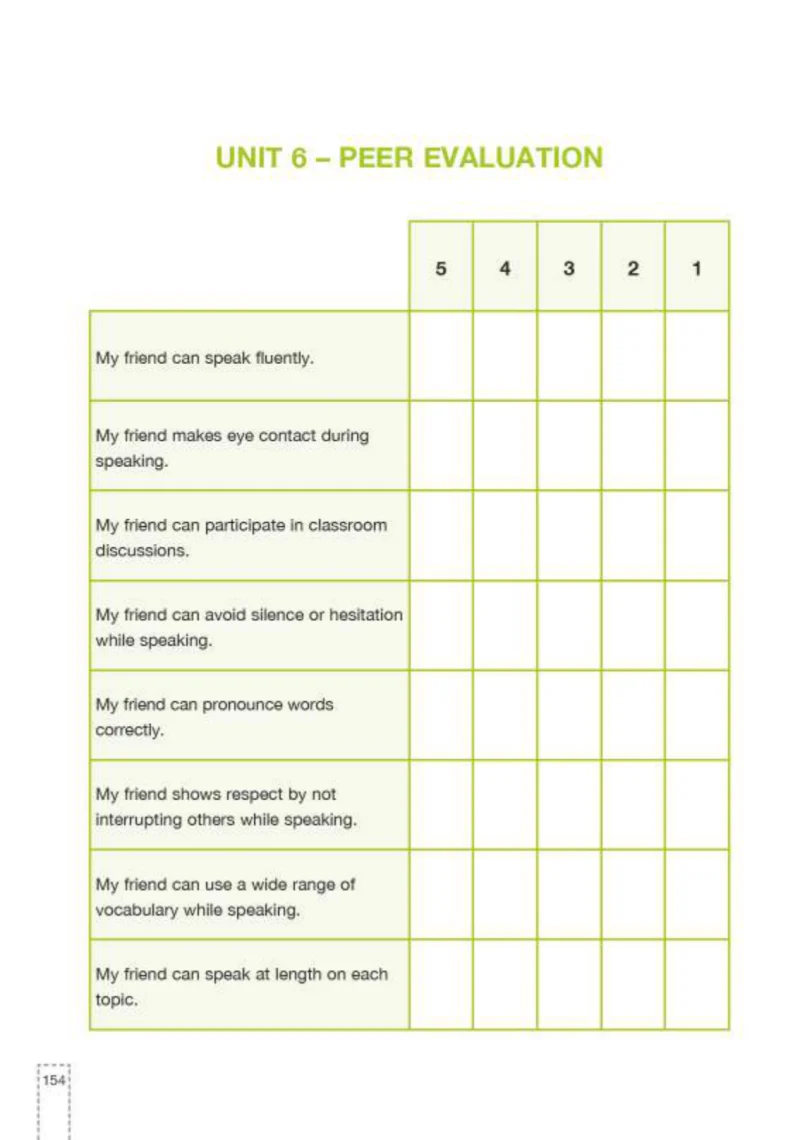 UNIT 6 – PEER EVALUATION

|  | 5 | 4 | 3 | 2 | 1 |
|---|---|---|---|---|---|
| My friend can speak fluently. |  |  |  |  |  |
| My friend makes eye contact during speaking. |  |  |  |  |  |
| My friend can participate in classroom discussions. |  |  |  |  |  |
| My friend can avoid silence or hesitation while speaking. |  |  |  |  |  |
| My friend can pronounce words correctly. |  |  |  |  |  |
| My friend shows respect by not interrupting others while speaking. |  |  |  |  |  |
| My friend can use a wide range of vocabulary while speaking. |  |  |  |  |  |
| My friend can speak at length on each topic. |  |  |  |  |  |

154